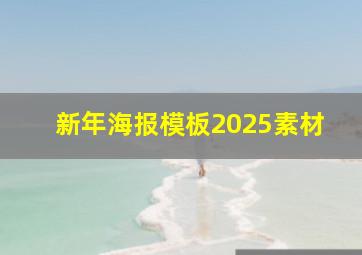 新年海报模板2025素材